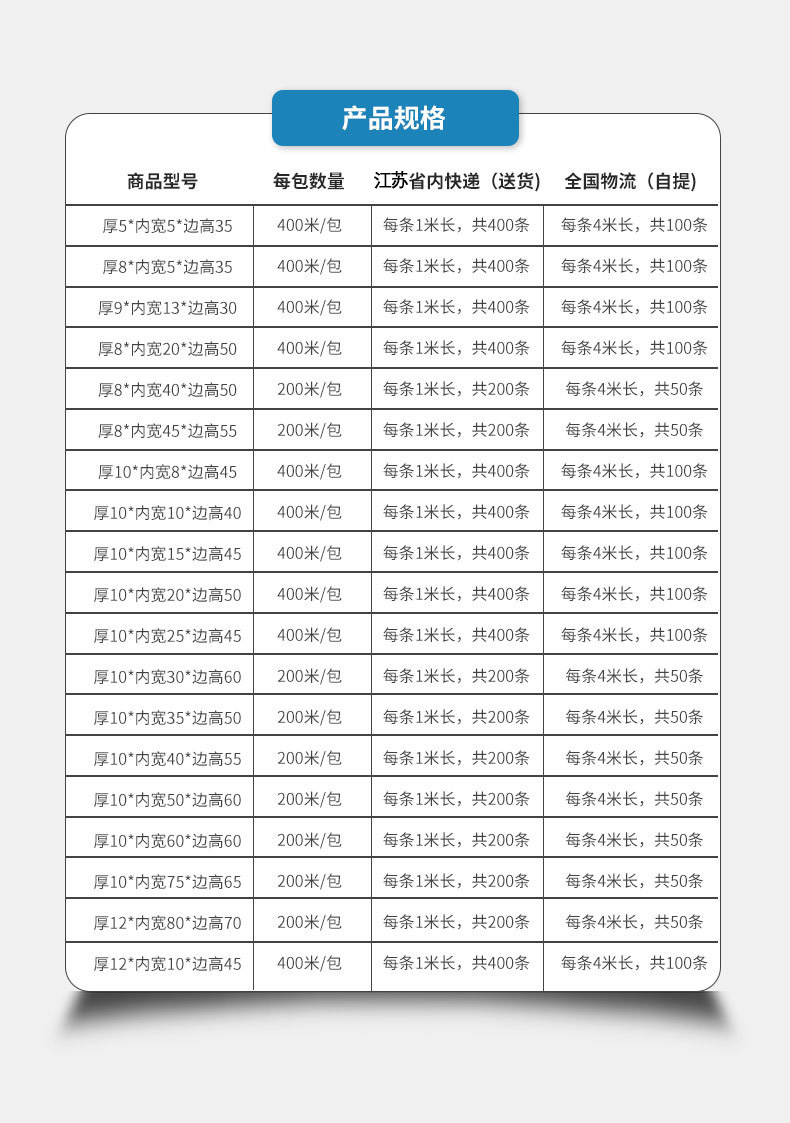 产品规格

| 商品型号 | 每包数量 | 江苏省内快递（送货） | 全国物流（自提） |
|---|---|---|---|
| 厚5*内宽5*边高35 | 400米/包 | 每条1米长，共400条 | 每条4米长，共100条 |
| 厚8*内宽5*边高35 | 400米/包 | 每条1米长，共400条 | 每条4米长，共100条 |
| 厚9*内宽13*边高30 | 400米/包 | 每条1米长，共400条 | 每条4米长，共100条 |
| 厚8*内宽20*边高50 | 400米/包 | 每条1米长，共400条 | 每条4米长，共100条 |
| 厚8*内宽40*边高50 | 200米/包 | 每条1米长，共200条 | 每条4米长，共50条 |
| 厚8*内宽45*边高55 | 200米/包 | 每条1米长，共200条 | 每条4米长，共50条 |
| 厚10*内宽8*边高45 | 400米/包 | 每条1米长，共400条 | 每条4米长，共100条 |
| 厚10*内宽10*边高40 | 400米/包 | 每条1米长，共400条 | 每条4米长，共100条 |
| 厚10*内宽15*边高45 | 400米/包 | 每条1米长，共400条 | 每条4米长，共100条 |
| 厚10*内宽20*边高50 | 400米/包 | 每条1米长，共400条 | 每条4米长，共100条 |
| 厚10*内宽25*边高45 | 400米/包 | 每条1米长，共400条 | 每条4米长，共100条 |
| 厚10*内宽30*边高60 | 200米/包 | 每条1米长，共200条 | 每条4米长，共50条 |
| 厚10*内宽35*边高50 | 200米/包 | 每条1米长，共200条 | 每条4米长，共50条 |
| 厚10*内宽40*边高55 | 200米/包 | 每条1米长，共200条 | 每条4米长，共50条 |
| 厚10*内宽50*边高60 | 200米/包 | 每条1米长，共200条 | 每条4米长，共50条 |
| 厚10*内宽60*边高60 | 200米/包 | 每条1米长，共200条 | 每条4米长，共50条 |
| 厚10*内宽75*边高65 | 200米/包 | 每条1米长，共200条 | 每条4米长，共50条 |
| 厚12*内宽80*边高70 | 200米/包 | 每条1米长，共200条 | 每条4米长，共50条 |
| 厚12*内宽10*边高45 | 400米/包 | 每条1米长，共400条 | 每条4米长，共100条 |